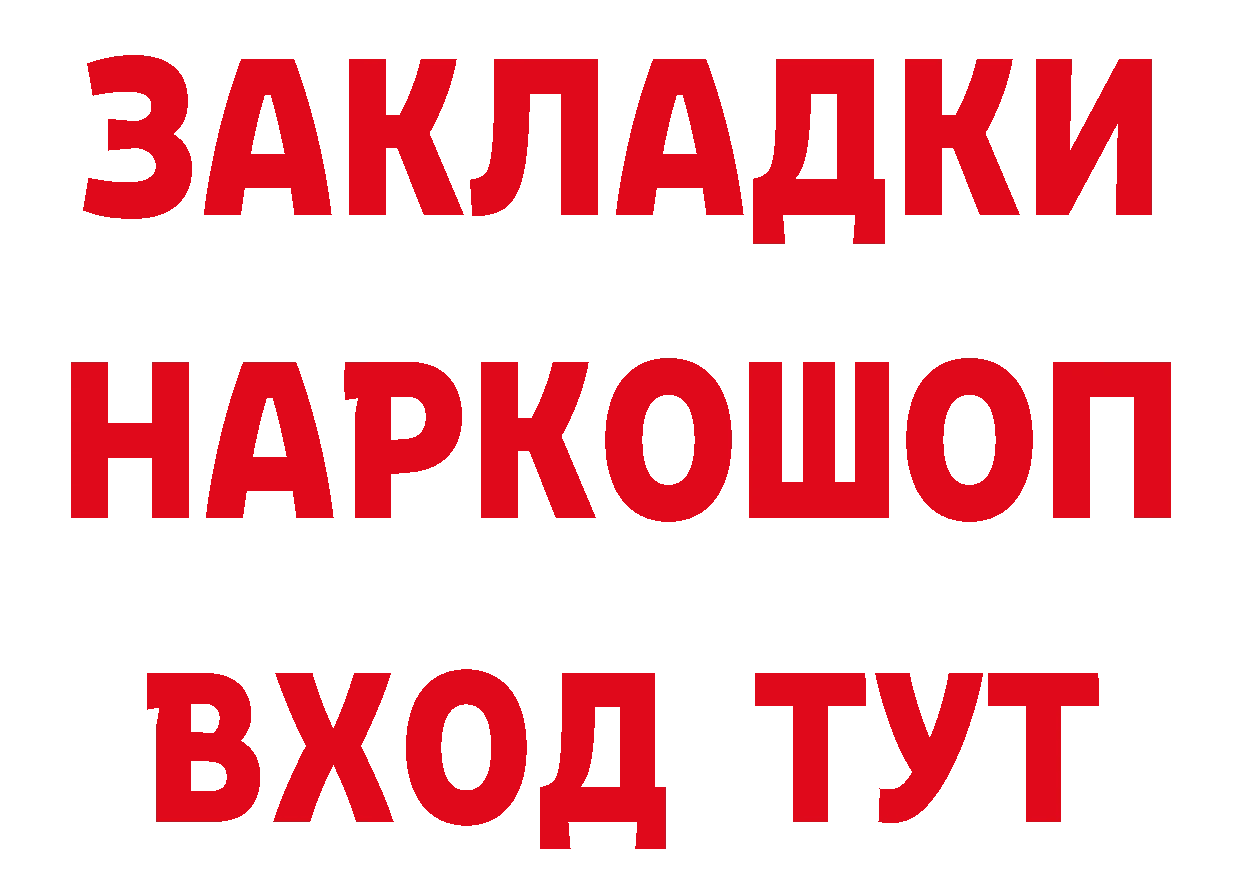 ЗАКЛАДКИ
НАРКОШОП
ВХОД ТУТ